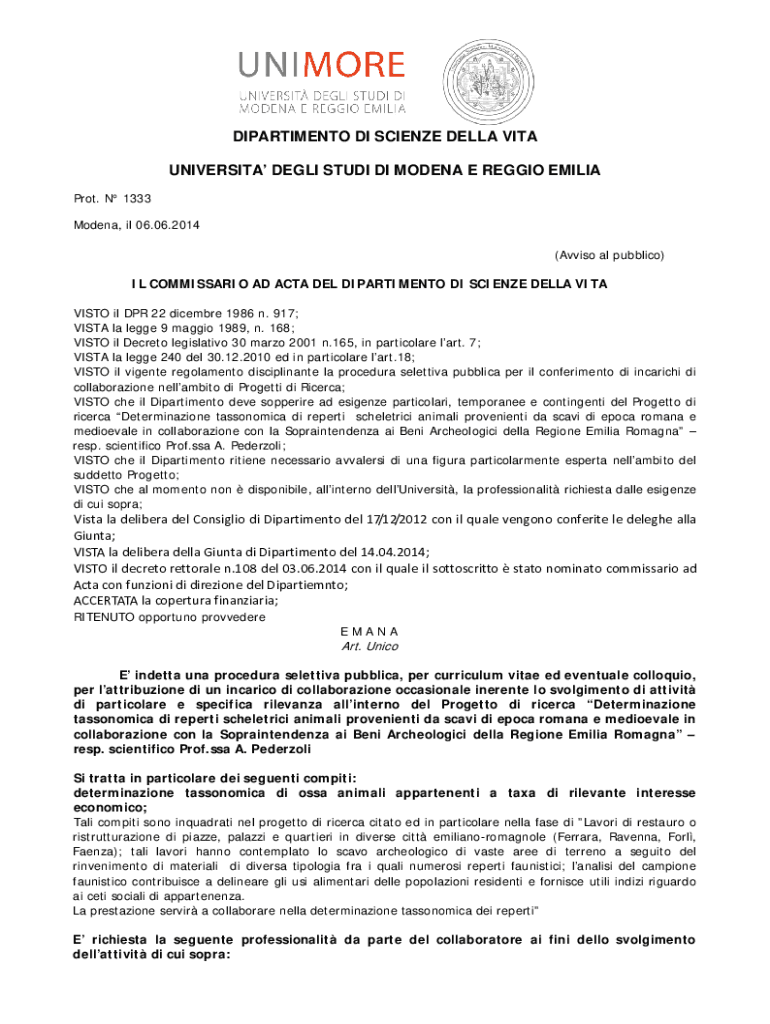 UNIMORE
UNIVERSITÀ DEGLI STUDI DI MODENA E REGGIO EMILIA

DIPARTIMENTO DI SCIENZE DELLA VITA

UNIVERSITA' DEGLI STUDI DI MODENA E REGGIO EMILIA

Prot. N° 1333

Modena, il 06.06.2014

(Avviso al pubblico)

IL COMMISSARIO AD ACTA DEL DIPARTIMENTO DI SCIENZE DELLA VITA

VISTO il DPR 22 dicembre 1986 n. 917;
VISTA la legge 9 maggio 1989, n. 168;
VISTO il Decreto legislativo 30 marzo 2001 n.165, in particolare l'art. 7;
VISTA la legge 240 del 30.12.2010 ed in particolare l'art.18;
VISTO il vigente regolamento disciplinante la procedura selettiva pubblica per il conferimento di incarichi di collaborazione nell'ambito di Progetti di Ricerca;
VISTO che il Dipartimento deve sopperire ad esigenze particolari, temporanee e contingenti del Progetto di ricerca "Determinazione tassonomica di reperti scheletrici animali provenienti da scavi di epoca romana e medioevale in collaborazione con la Sopraintendenza ai Beni Archeologici della Regione Emilia Romagna" – resp. scientifico Prof.ssa A. Pederzoli;
VISTO che il Dipartimento ritiene necessario avvalersi di una figura particolarmente esperta nell'ambito del suddetto Progetto;
VISTO che al momento non è disponibile, all'interno dell'Università, la professionalità richiesta dalle esigenze di cui sopra;
Vista la delibera del Consiglio di Dipartimento del 17/12/2012 con il quale vengono conferite le deleghe alla Giunta;
VISTA la delibera della Giunta di Dipartimento del 14.04.2014;
VISTO il decreto rettorale n.108 del 03.06.2014 con il quale il sottoscritto è stato nominato commissario ad Acta con funzioni di direzione del Dipartiemnto;
ACCERTATA la copertura finanziaria;
RITENUTO opportuno provvedere

E M A N A
Art. Unico

E' indetta una procedura selettiva pubblica, per curriculum vitae ed eventuale colloquio, per l'attribuzione di un incarico di collaborazione occasionale inerente lo svolgimento di attività di particolare e specifica rilevanza all'interno del Progetto di ricerca "Determinazione tassonomica di reperti scheletrici animali provenienti da scavi di epoca romana e medioevale in collaborazione con la Sopraintendenza ai Beni Archeologici della Regione Emilia Romagna" – resp. scientifico Prof.ssa A. Pederzoli

Si tratta in particolare dei seguenti compiti:
determinazione tassonomica di ossa animali appartenenti a taxa di rilevante interesse economico;
Tali compiti sono inquadrati nel progetto di ricerca citato ed in particolare nella fase di "Lavori di restauro o ristrutturazione di piazze, palazzi e quartieri in diverse città emiliano-romagnole (Ferrara, Ravenna, Forlì, Faenza); tali lavori hanno contemplato lo scavo archeologico di vaste aree di terreno a seguito del rinvenimento di materiali di diversa tipologia fra i quali numerosi reperti faunistici; l'analisi del campione faunistico contribuisce a delineare gli usi alimentari delle popolazioni residenti e fornisce utili indizi riguardo ai ceti sociali di appartenenza.
La prestazione servirà a collaborare nella determinazione tassonomica dei reperti"

E' richiesta la seguente professionalità da parte del collaboratore ai fini dello svolgimento dell'attività di cui sopra: